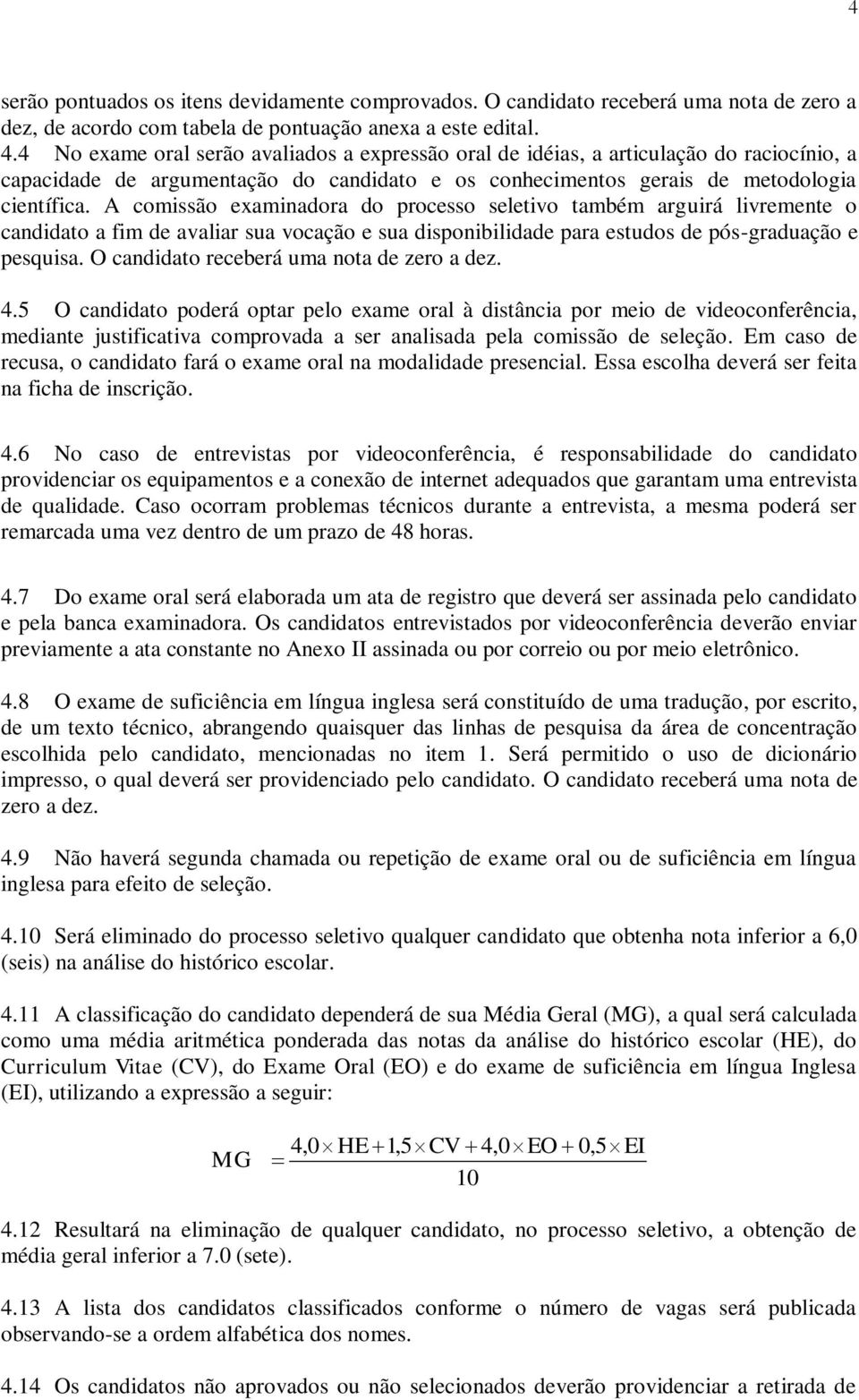 4

serão pontuados os itens devidamente comprovados. O candidato receberá uma nota de zero a dez, de acordo com tabela de pontuação anexa a este edital.
4.4 No exame oral serão avaliados a expressão oral de idéias, a articulação do raciocínio, a capacidade de argumentação do candidato e os conhecimentos gerais de metodologia científica. A comissão examinadora do processo seletivo também arguirá livremente o candidato a fim de avaliar sua vocação e sua disponibilidade para estudos de pós-graduação e pesquisa. O candidato receberá uma nota de zero a dez.

4.5 O candidato poderá optar pelo exame oral à distância por meio de videoconferência, mediante justificativa comprovada a ser analisada pela comissão de seleção. Em caso de recusa, o candidato fará o exame oral na modalidade presencial. Essa escolha deverá ser feita na ficha de inscrição.

4.6 No caso de entrevistas por videoconferência, é responsabilidade do candidato providenciar os equipamentos e a conexão de internet adequados que garantam uma entrevista de qualidade. Caso ocorram problemas técnicos durante a entrevista, a mesma poderá ser remarcada uma vez dentro de um prazo de 48 horas.

4.7 Do exame oral será elaborada um ata de registro que deverá ser assinada pelo candidato e pela banca examinadora. Os candidatos entrevistados por videoconferência deverão enviar previamente a ata constante no Anexo II assinada ou por correio ou por meio eletrônico.

4.8 O exame de suficiência em língua inglesa será constituído de uma tradução, por escrito, de um texto técnico, abrangendo quaisquer das linhas de pesquisa da área de concentração escolhida pelo candidato, mencionadas no item 1. Será permitido o uso de dicionário impresso, o qual deverá ser providenciado pelo candidato. O candidato receberá uma nota de zero a dez.

4.9 Não haverá segunda chamada ou repetição de exame oral ou de suficiência em língua inglesa para efeito de seleção.

4.10 Será eliminado do processo seletivo qualquer candidato que obtenha nota inferior a 6,0 (seis) na análise do histórico escolar.

4.11 A classificação do candidato dependerá de sua Média Geral (MG), a qual será calculada como uma média aritmética ponderada das notas da análise do histórico escolar (HE), do Curriculum Vitae (CV), do Exame Oral (EO) e do exame de suficiência em língua Inglesa (EI), utilizando a expressão a seguir:

$MG = \frac{4,0 \times HE + 1,5 \times CV + 4,0 \times EO + 0,5 \times EI}{10}$

4.12 Resultará na eliminação de qualquer candidato, no processo seletivo, a obtenção de média geral inferior a 7.0 (sete).

4.13 A lista dos candidatos classificados conforme o número de vagas será publicada observando-se a ordem alfabética dos nomes.

4.14 Os candidatos não aprovados ou não selecionados deverão providenciar a retirada de